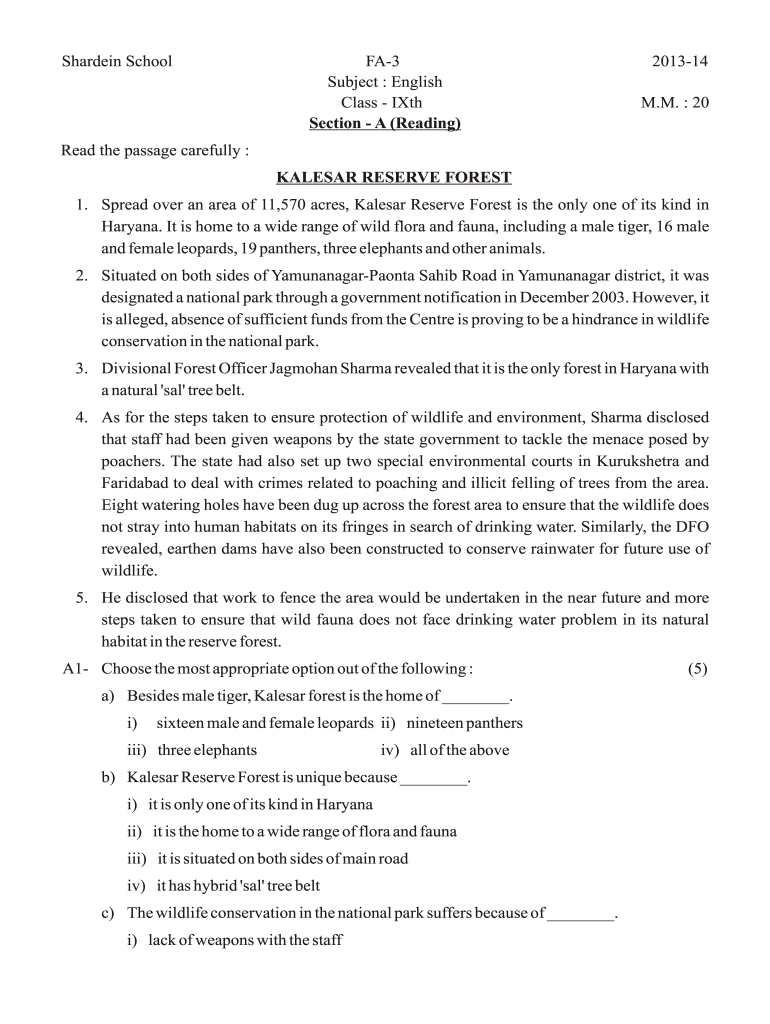 Shardein School FA-3 2013-14
Subject : English
Class - IXth M.M. : 20
Section - A (Reading)

Read the passage carefully :

KALESAR RESERVE FOREST

1. Spread over an area of 11,570 acres, Kalesar Reserve Forest is the only one of its kind in Haryana. It is home to a wide range of wild flora and fauna, including a male tiger, 16 male and female leopards, 19 panthers, three elephants and other animals.

2. Situated on both sides of Yamunanagar-Paonta Sahib Road in Yamunanagar district, it was designated a national park through a government notification in December 2003. However, it is alleged, absence of sufficient funds from the Centre is proving to be a hindrance in wildlife conservation in the national park.

3. Divisional Forest Officer Jagmohan Sharma revealed that it is the only forest in Haryana with a natural 'sal' tree belt.

4. As for the steps taken to ensure protection of wildlife and environment, Sharma disclosed that staff had been given weapons by the state government to tackle the menace posed by poachers. The state had also set up two special environmental courts in Kurukshetra and Faridabad to deal with crimes related to poaching and illicit felling of trees from the area. Eight watering holes have been dug up across the forest area to ensure that the wildlife does not stray into human habitats on its fringes in search of drinking water. Similarly, the DFO revealed, earthen dams have also been constructed to conserve rainwater for future use of wildlife.

5. He disclosed that work to fence the area would be undertaken in the near future and more steps taken to ensure that wild fauna does not face drinking water problem in its natural habitat in the reserve forest.

A1- Choose the most appropriate option out of the following : (5)

a) Besides male tiger, Kalesar forest is the home of ________.
i) sixteen male and female leopards ii) nineteen panthers
iii) three elephants iv) all of the above

b) Kalesar Reserve Forest is unique because ________.
i) it is only one of its kind in Haryana
ii) it is the home to a wide range of flora and fauna
iii) it is situated on both sides of main road
iv) it has hybrid 'sal' tree belt

c) The wildlife conservation in the national park suffers because of ________.
i) lack of weapons with the staff